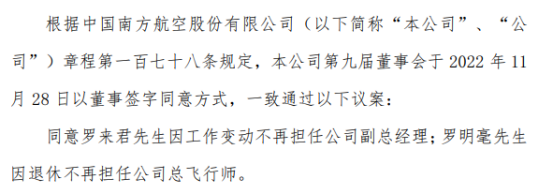 根据中国南方航空股份有限公司（以下简称“本公司”、“公司”）章程第一百七十八条规定，本公司第九届董事会于 2022 年 11 月 28 日以董事签字同意方式，一致通过以下议案：

同意罗来君先生因工作变动不再担任公司副总经理；罗明毫先生因退休不再担任公司总飞行师。